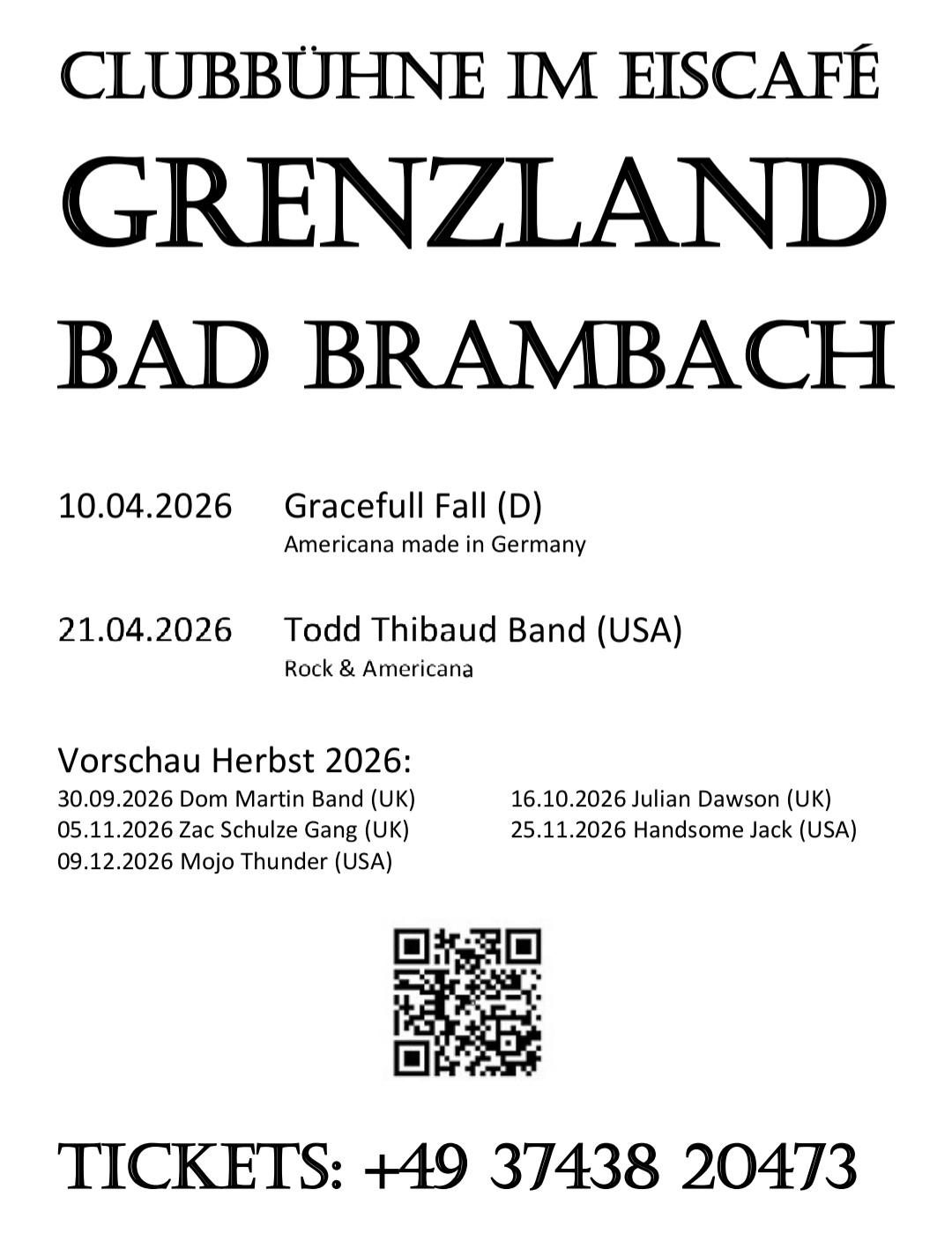 CLUBBÜHNE IM EISCAFÉ
GRENZLAND
BAD BRAMBACH

10.04.2026 Gracefull Fall (D)
Americana made in Germany

21.04.2026 Todd Thibaud Band (USA)
Rock & Americana

Vorschau Herbst 2026:
30.09.2026 Dom Martin Band (UK)
05.11.2026 Zac Schulze Gang (UK)
09.12.2026 Mojo Thunder (USA)
16.10.2026 Julian Dawson (UK)
25.11.2026 Handsome Jack (USA)

TICKETS: +49 37438 20473